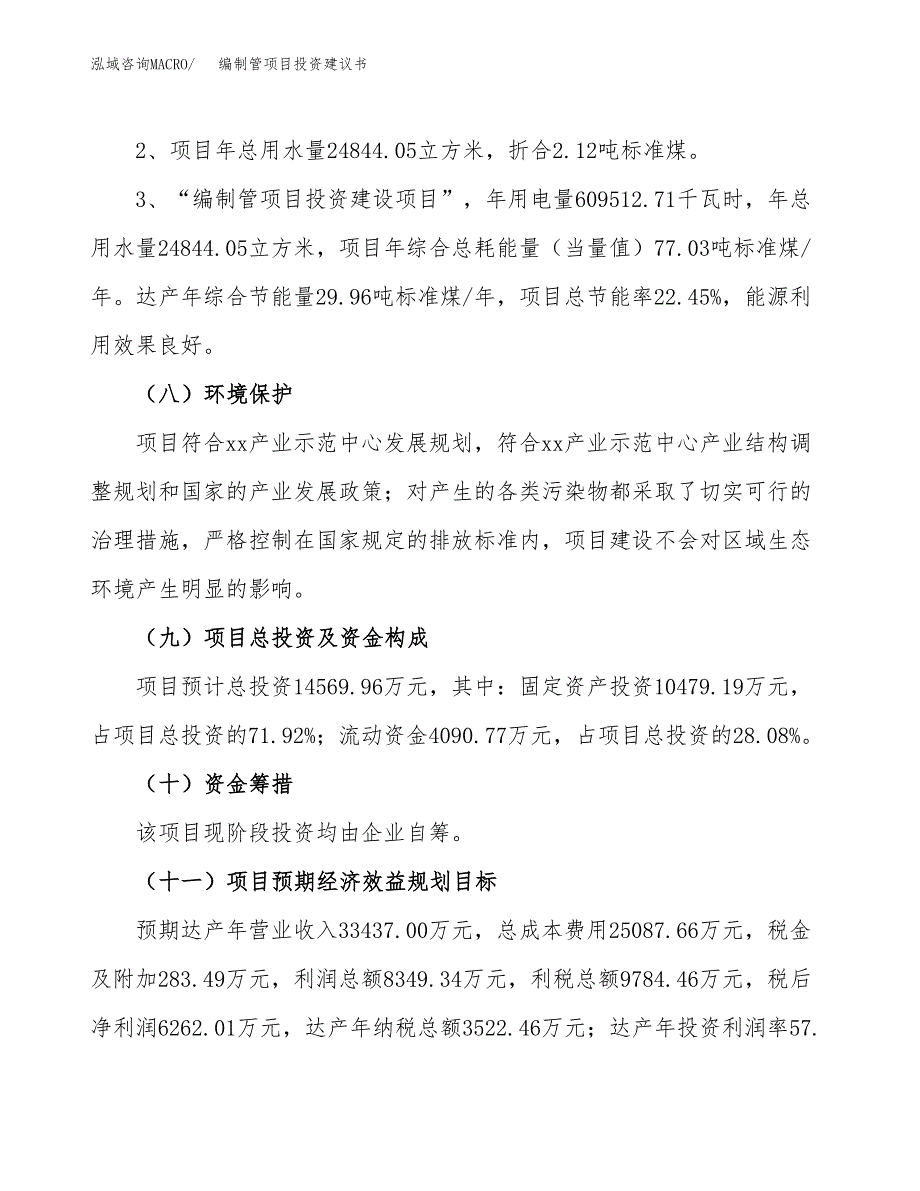 泓域咨询MACRO/　编制管项目投资建议书

2、项目年总用水量24844.05立方米，折合2.12吨标准煤。

3、“编制管项目投资建设项目”，年用电量609512.71千瓦时，年总用水量24844.05立方米，项目年综合总耗能量（当量值）77.03吨标准煤/年。达产年综合节能量29.96吨标准煤/年，项目总节能率22.45%，能源利用效果良好。

（八）环境保护

项目符合xx产业示范中心发展规划，符合xx产业示范中心产业结构调整规划和国家的产业发展政策；对产生的各类污染物都采取了切实可行的治理措施，严格控制在国家规定的排放标准内，项目建设不会对区域生态环境产生明显的影响。

（九）项目总投资及资金构成

项目预计总投资14569.96万元，其中：固定资产投资10479.19万元，占项目总投资的71.92%；流动资金4090.77万元，占项目总投资的28.08%。

（十）资金筹措

该项目现阶段投资均由企业自筹。

（十一）项目预期经济效益规划目标

预期达产年营业收入33437.00万元，总成本费用25087.66万元，税金及附加283.49万元，利润总额8349.34万元，利税总额9784.46万元，税后净利润6262.01万元，达产年纳税总额3522.46万元；达产年投资利润率57.